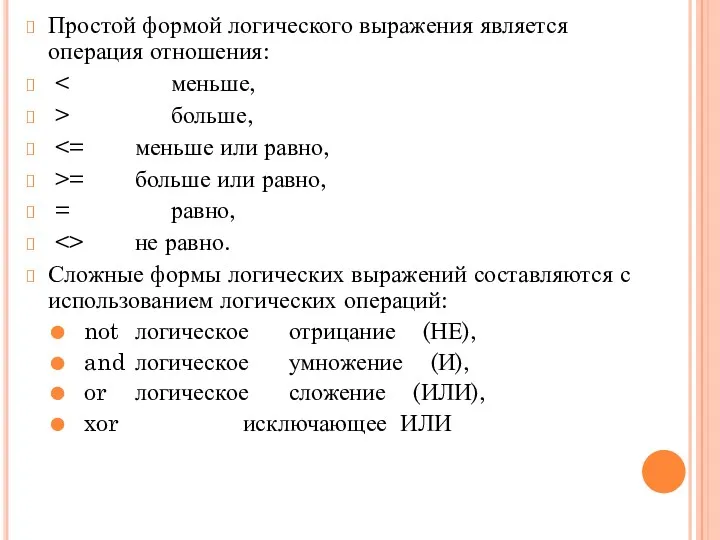 Простой формой логического выражения является операция отношения:

< меньше,

> больше,

<= меньше или равно,

>= больше или равно,

= равно,

<> не равно.

Сложные формы логических выражений составляются с использованием логических операций:

not логическое отрицание (НЕ),

and логическое умножение (И),

or логическое сложение (ИЛИ),

xor исключающее ИЛИ